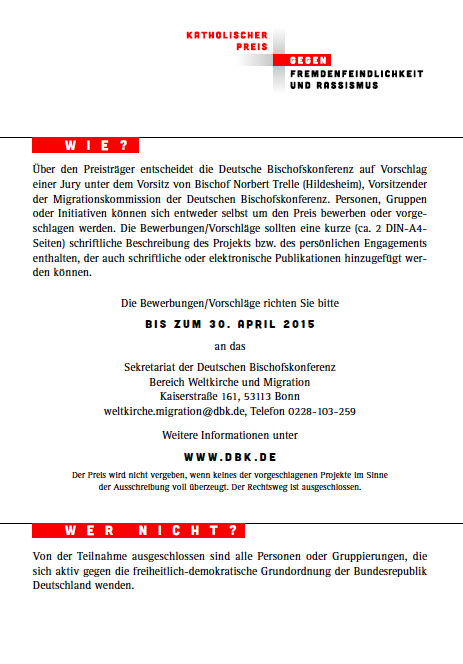 KATHOLISCHER PREIS
GEGEN
FREMDENFEINDLICHKEIT UND RASSISMUS

WIE?

Über den Preisträger entscheidet die Deutsche Bischofskonferenz auf Vorschlag einer Jury unter dem Vorsitz von Bischof Norbert Trelle (Hildesheim), Vorsitzender der Migrationskommission der Deutschen Bischofskonferenz. Personen, Gruppen oder Initiativen können sich entweder selbst um den Preis bewerben oder vorgeschlagen werden. Die Bewerbungen/Vorschläge sollten eine kurze (ca. 2 DIN-A4-Seiten) schriftliche Beschreibung des Projekts bzw. des persönlichen Engagements enthalten, der auch schriftliche oder elektronische Publikationen hinzugefügt werden können.

Die Bewerbungen/Vorschläge richten Sie bitte

BIS ZUM 30. APRIL 2015

an das

Sekretariat der Deutschen Bischofskonferenz
Bereich Weltkirche und Migration
Kaiserstraße 161, 53113 Bonn
weltkirche.migration@dbk.de, Telefon 0228-103-259

Weitere Informationen unter

WWW.DBK.DE

Der Preis wird nicht vergeben, wenn keines der vorgeschlagenen Projekte im Sinne der Ausschreibung voll überzeugt. Der Rechtsweg ist ausgeschlossen.

WER NICHT?

Von der Teilnahme ausgeschlossen sind alle Personen oder Gruppierungen, die sich aktiv gegen die freiheitlich-demokratische Grundordnung der Bundesrepublik Deutschland wenden.